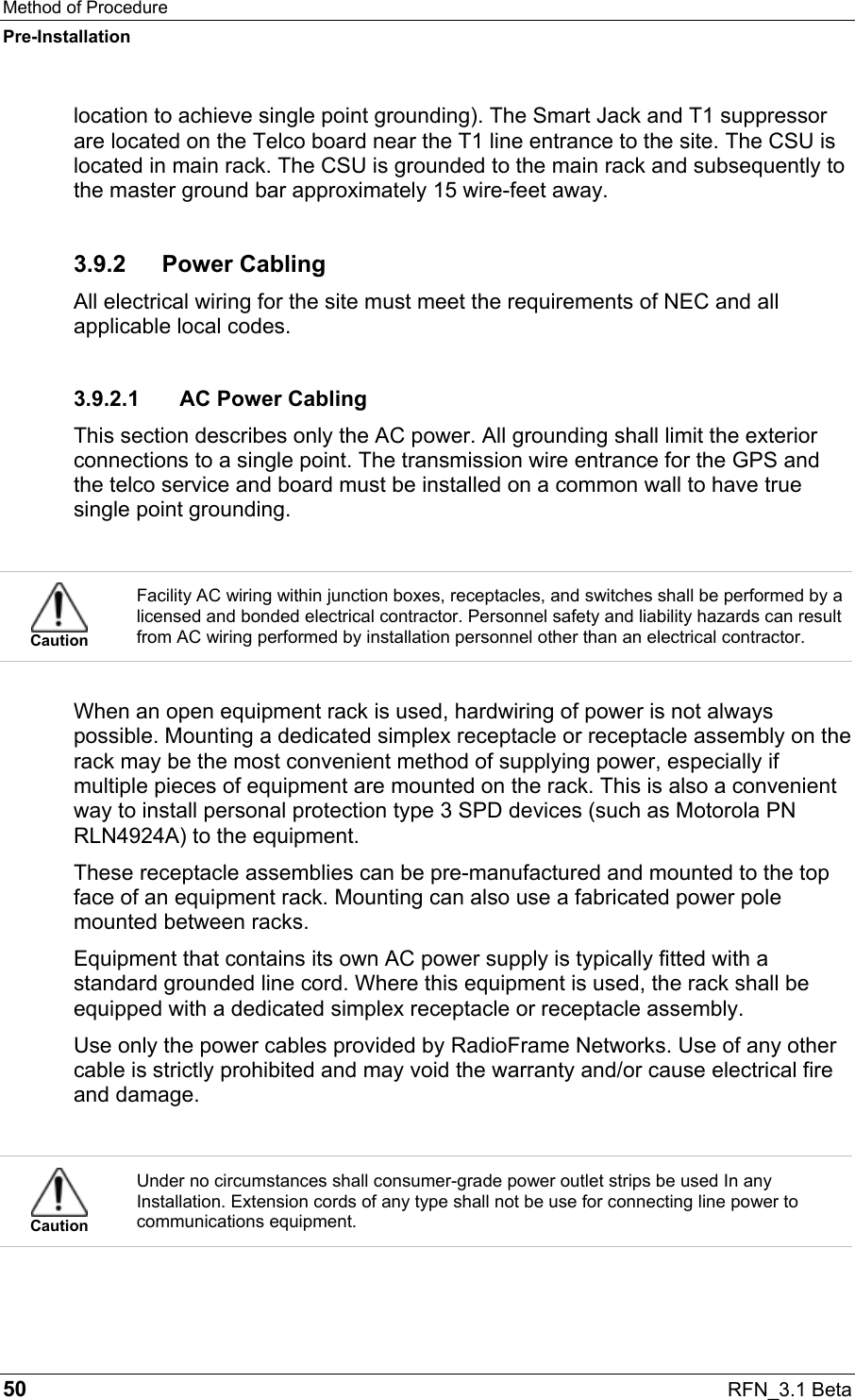 Method of Procedure
Pre-Installation

location to achieve single point grounding). The Smart Jack and T1 suppressor are located on the Telco board near the T1 line entrance to the site. The CSU is located in main rack. The CSU is grounded to the main rack and subsequently to the master ground bar approximately 15 wire-feet away.

3.9.2 Power Cabling
All electrical wiring for the site must meet the requirements of NEC and all applicable local codes.

3.9.2.1 AC Power Cabling
This section describes only the AC power. All grounding shall limit the exterior connections to a single point. The transmission wire entrance for the GPS and the telco service and board must be installed on a common wall to have true single point grounding.

Caution
Facility AC wiring within junction boxes, receptacles, and switches shall be performed by a licensed and bonded electrical contractor. Personnel safety and liability hazards can result from AC wiring performed by installation personnel other than an electrical contractor.

When an open equipment rack is used, hardwiring of power is not always possible. Mounting a dedicated simplex receptacle or receptacle assembly on the rack may be the most convenient method of supplying power, especially if multiple pieces of equipment are mounted on the rack. This is also a convenient way to install personal protection type 3 SPD devices (such as Motorola PN RLN4924A) to the equipment.

These receptacle assemblies can be pre-manufactured and mounted to the top face of an equipment rack. Mounting can also use a fabricated power pole mounted between racks.

Equipment that contains its own AC power supply is typically fitted with a standard grounded line cord. Where this equipment is used, the rack shall be equipped with a dedicated simplex receptacle or receptacle assembly.

Use only the power cables provided by RadioFrame Networks. Use of any other cable is strictly prohibited and may void the warranty and/or cause electrical fire and damage.

Caution
Under no circumstances shall consumer-grade power outlet strips be used In any Installation. Extension cords of any type shall not be use for connecting line power to communications equipment.

50 RFN_3.1 Beta